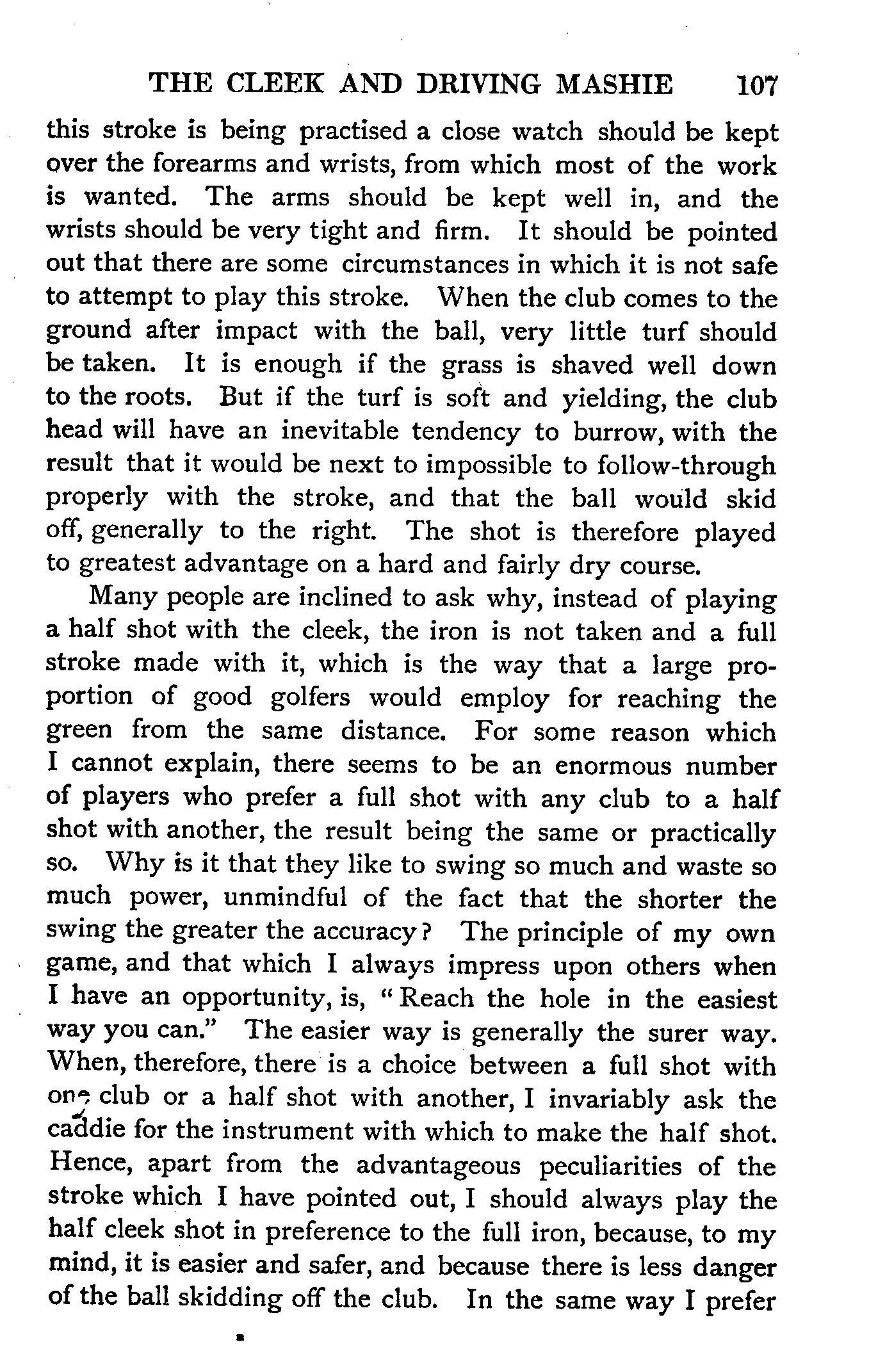 THE CLEEK AND DRIVING MASHIE 107

this stroke is being practised a close watch should be kept over the forearms and wrists, from which most of the work is wanted. The arms should be kept well in, and the wrists should be very tight and firm. It should be pointed out that there are some circumstances in which it is not safe to attempt to play this stroke. When the club comes to the ground after impact with the ball, very little turf should be taken. It is enough if the grass is shaved well down to the roots. But if the turf is soft and yielding, the club head will have an inevitable tendency to burrow, with the result that it would be next to impossible to follow-through properly with the stroke, and that the ball would skid off, generally to the right. The shot is therefore played to greatest advantage on a hard and fairly dry course.

Many people are inclined to ask why, instead of playing a half shot with the cleek, the iron is not taken and a full stroke made with it, which is the way that a large proportion of good golfers would employ for reaching the green from the same distance. For some reason which I cannot explain, there seems to be an enormous number of players who prefer a full shot with any club to a half shot with another, the result being the same or practically so. Why is it that they like to swing so much and waste so much power, unmindful of the fact that the shorter the swing the greater the accuracy? The principle of my own game, and that which I always impress upon others when I have an opportunity, is, "Reach the hole in the easiest way you can." The easier way is generally the surer way. When, therefore, there is a choice between a full shot with one club or a half shot with another, I invariably ask the caddie for the instrument with which to make the half shot. Hence, apart from the advantageous peculiarities of the stroke which I have pointed out, I should always play the half cleek shot in preference to the full iron, because, to my mind, it is easier and safer, and because there is less danger of the ball skidding off the club. In the same way I prefer